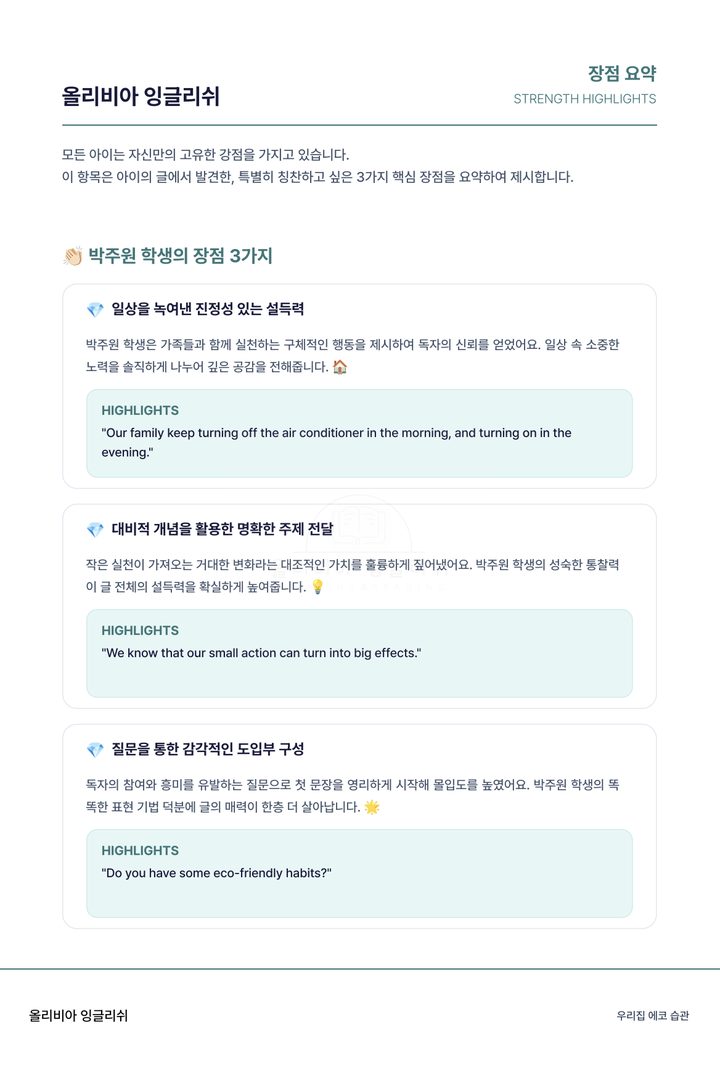 올리비아 잉글리쉬

장점 요약
STRENGTH HIGHLIGHTS

모든 아이는 자신만의 고유한 강점을 가지고 있습니다.
이 항목은 아이의 글에서 발견한, 특별히 칭찬하고 싶은 3가지 핵심 장점을 요약하여 제시합니다.

👏🏻 박주원 학생의 장점 3가지

💎 일상을 녹여낸 진정성 있는 설득력

박주원 학생은 가족들과 함께 실천하는 구체적인 행동을 제시하여 독자의 신뢰를 얻었어요. 일상 속 소중한 노력을 솔직하게 나누어 깊은 공감을 전해줍니다. 🏠

HIGHLIGHTS
"Our family keep turning off the air conditioner in the morning, and turning on in the evening."

💎 대비적 개념을 활용한 명확한 주제 전달

작은 실천이 가져오는 거대한 변화라는 대조적인 가치를 훌륭하게 짚어냈어요. 박주원 학생의 성숙한 통찰력이 글 전체의 설득력을 확실하게 높여줍니다. 💡

HIGHLIGHTS
"We know that our small action can turn into big effects."

💎 질문을 통한 감각적인 도입부 구성

독자의 참여와 흥미를 유발하는 질문으로 첫 문장을 영리하게 시작해 몰입도를 높였어요. 박주원 학생의 똑똑한 표현 기법 덕분에 글의 매력이 한층 더 살아납니다. 🌟

HIGHLIGHTS
"Do you have some eco-friendly habits?"

올리비아 잉글리쉬

우리집 에코 습관